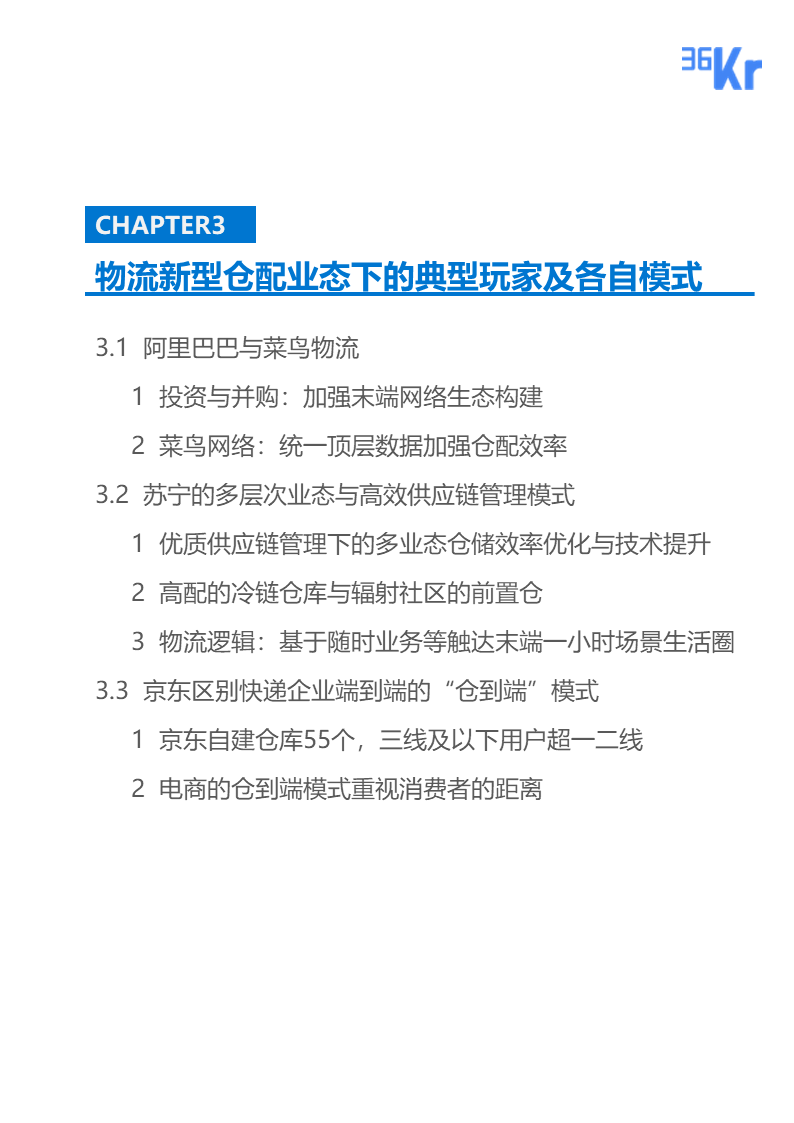 36Kr

CHAPTER3

物流新型仓配业态下的典型玩家及各自模式

3.1 阿里巴巴与菜鸟物流

1 投资与并购：加强末端网络生态构建

2 菜鸟网络：统一顶层数据加强仓配效率

3.2 苏宁的多层次业态与高效供应链管理模式

1 优质供应链管理下的多业态仓储效率优化与技术提升

2 高配的冷链仓库与辐射社区的前置仓

3 物流逻辑：基于随时业务等触达末端一小时场景生活圈

3.3 京东区别快递企业端到端的“仓到端”模式

1 京东自建仓库55个，三线及以下用户超一二线

2 电商的仓到端模式重视消费者的距离